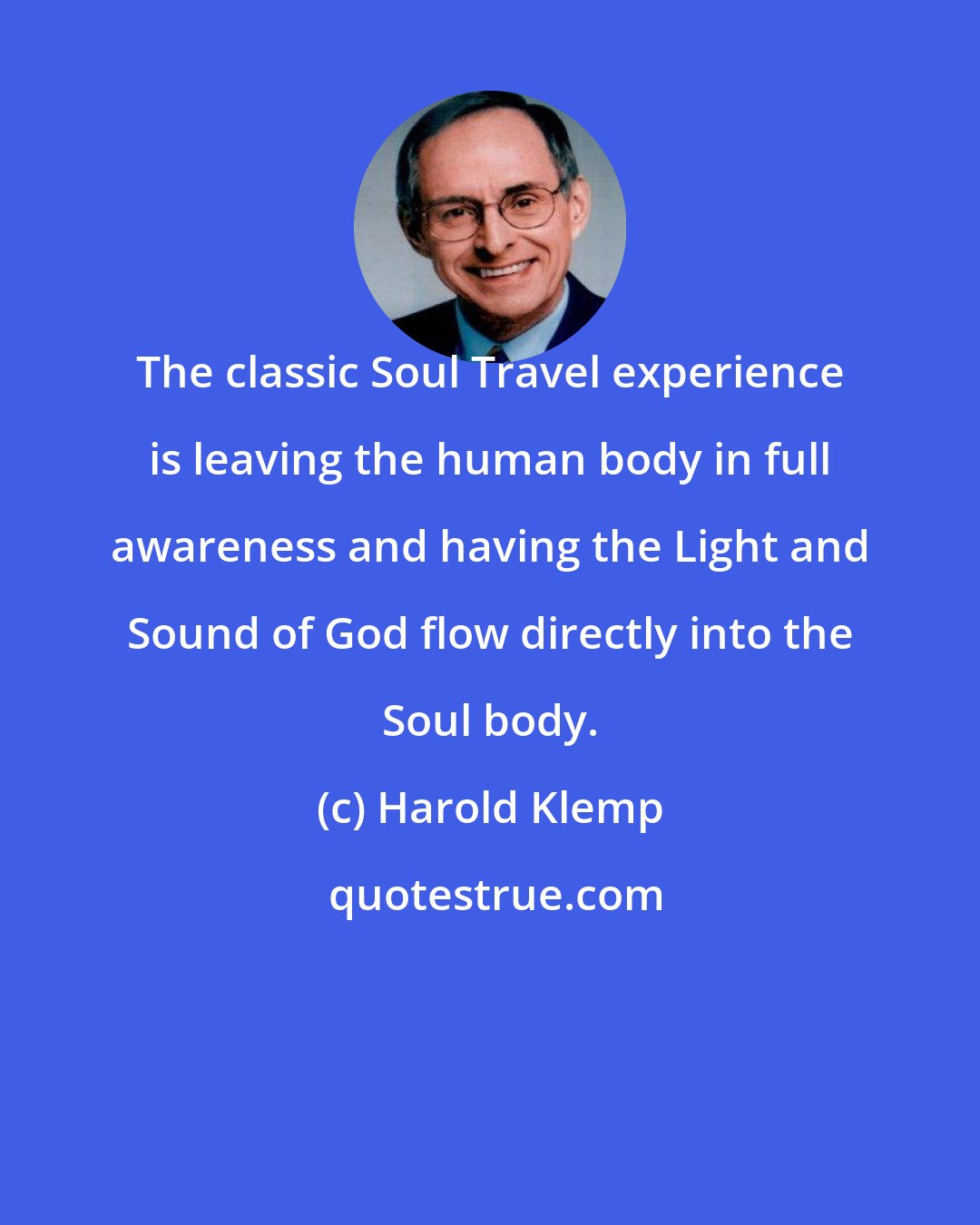 The classic Soul Travel experience is leaving the human body in full awareness and having the Light and Sound of God flow directly into the Soul body.

(c) Harold Klemp

quotestrue.com